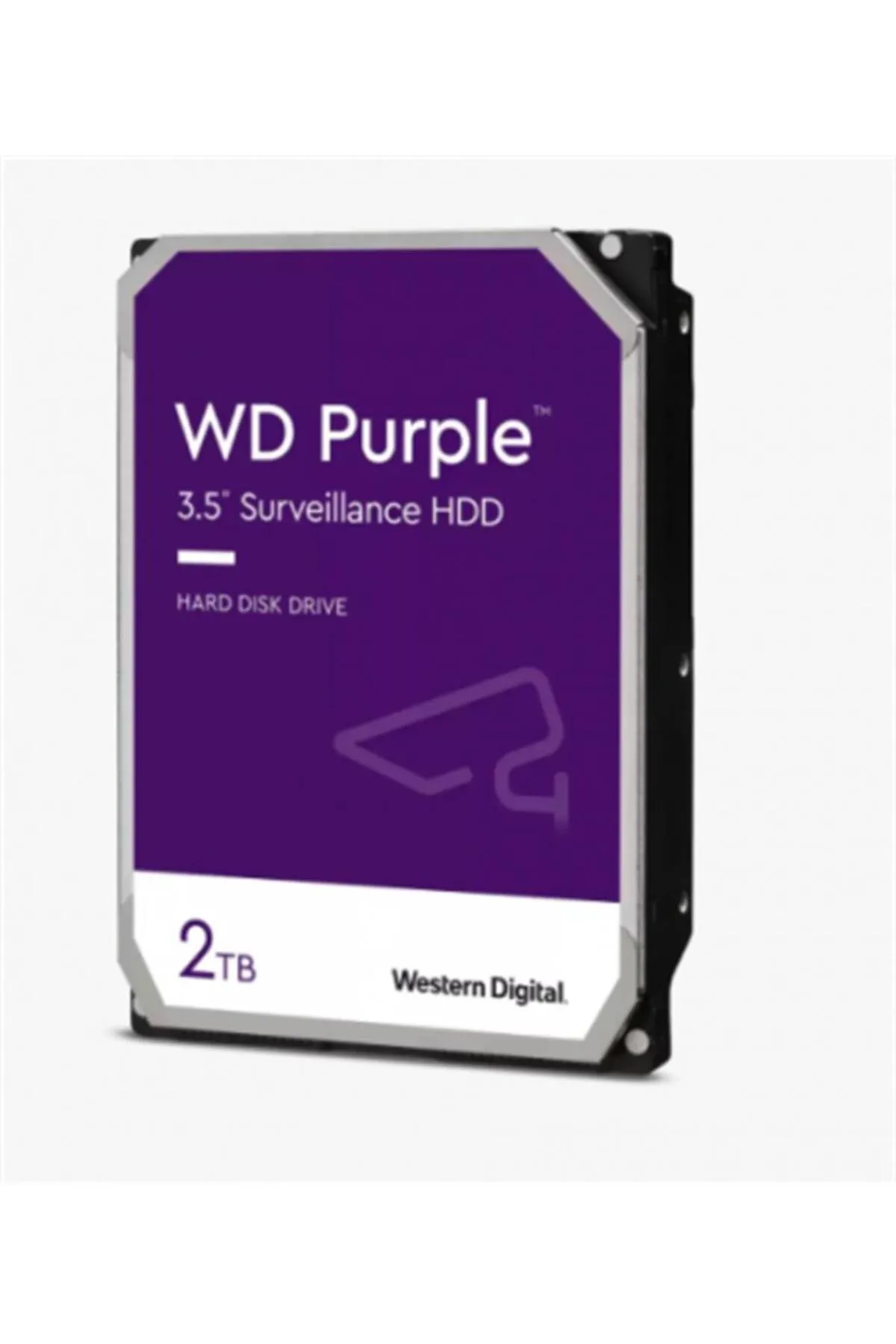 WD Purple™
3.5" Surveillance HDD

HARD DISK DRIVE

2TB

Western Digital.